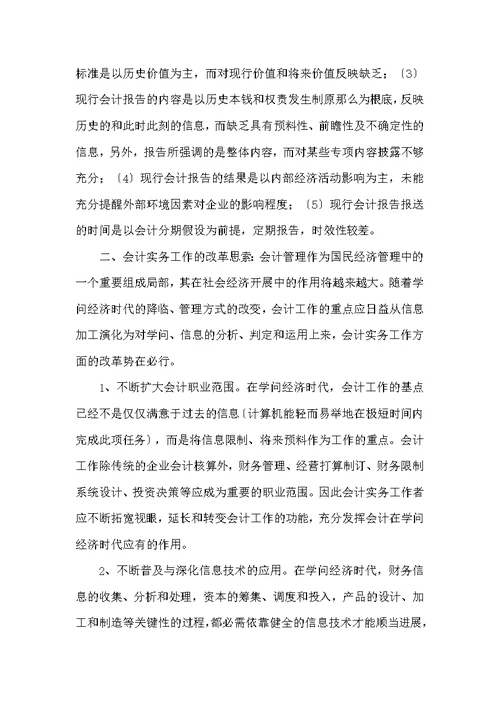 标准是以历史价值为主，而对现行价值和将来价值反映缺乏；〔3〕现行会计报告的内容是以历史本钱和权责发生制原那么为根底，反映历史的和此时此刻的信息，而缺乏具有预料性、前瞻性及不确定性的信息，另外，报告所强调的是整体内容，而对某些专项内容披露不够充分；〔4〕现行会计报告的结果是以内部经济活动影响为主，未能充分提醒外部环境因素对企业的影响程度；〔5〕现行会计报告报送的时间是以会计分期假设为前提，定期报告，时效性较差。

二、会计实务工作的改革思索：会计管理作为国民经济管理中的一个重要组成局部，其在社会经济开展中的作用将越来越大。随着学问经济时代的降临、管理方式的改变，会计工作的重点应日益从信息加工演化为对学问、信息的分析、判定和运用上来，会计实务工作方面的改革势在必行。

1、不断扩大会计职业范围。在学问经济时代，会计工作的基点已经不是仅仅满意于过去的信息〔计算机能轻而易举地在极短时间内完成此项任务〕，而是将信息限制、将来预料作为工作的重点。会计工作除传统的企业会计核算外，财务管理、经营打算制订、财务限制系统设计、投资决策等应成为重要的职业范围。因此会计实务工作者应不断拓宽视眼，延长和转变会计工作的功能，充分发挥会计在学问经济时代应有的作用。

2、不断普及与深化信息技术的应用。在学问经济时代，财务信息的收集、分析和处理，资本的筹集、调度和投入，产品的设计、加工和制造等关键性的过程，都必需依靠健全的信息技术才能顺当进展，